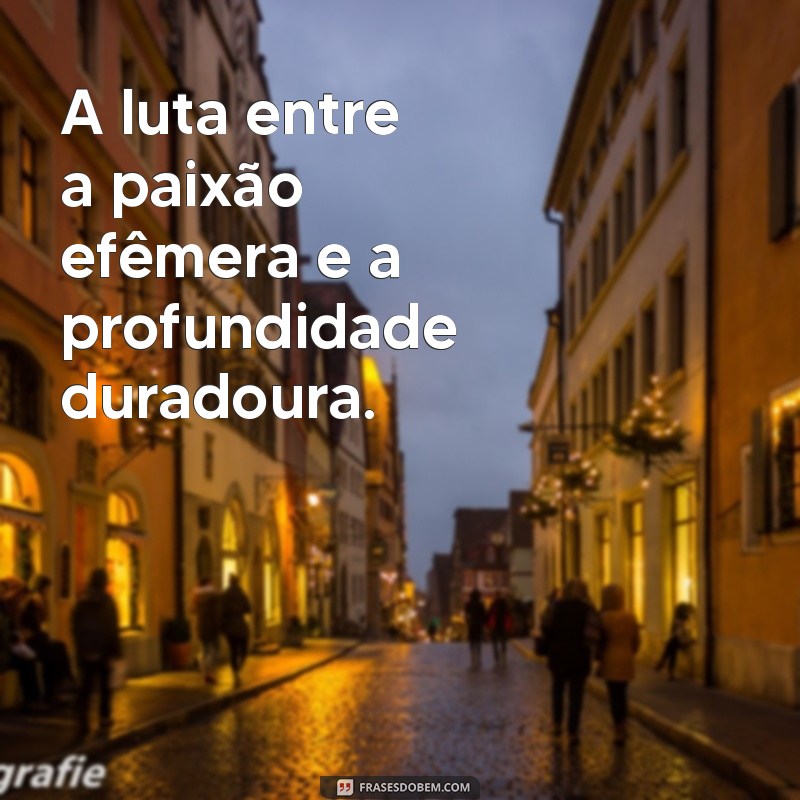 A luta entre a paixão efêmera e a profundidade duradoura.

grafie

FRASESDOBEM.COM